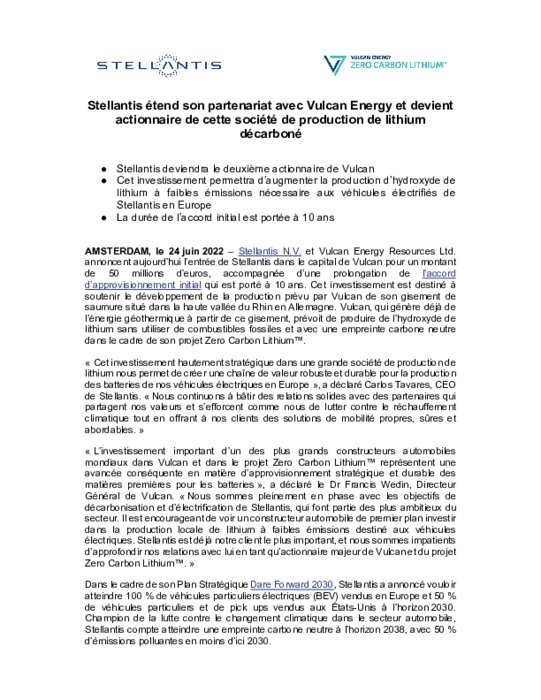 STELLANTIS

VULCAN ENERGY
ZERO CARBON LITHIUM™

Stellantis étend son partenariat avec Vulcan Energy et devient actionnaire de cette société de production de lithium décarboné

● Stellantis deviendra le deuxième actionnaire de Vulcan
● Cet investissement permettra d'augmenter la production d'hydroxyde de lithium à faibles émissions nécessaire aux véhicules électrifiés de Stellantis en Europe
● La durée de l'accord initial est portée à 10 ans

AMSTERDAM, le 24 juin 2022 – Stellantis N.V. et Vulcan Energy Resources Ltd. annoncent aujourd'hui l'entrée de Stellantis dans le capital de Vulcan pour un montant de 50 millions d'euros, accompagnée d'une prolongation de l'accord d'approvisionnement initial qui est porté à 10 ans. Cet investissement est destiné à soutenir le développement de la production prévu par Vulcan de son gisement de saumure situé dans la haute vallée du Rhin en Allemagne. Vulcan, qui génère déjà de l'énergie géothermique à partir de ce gisement, prévoit de produire de l'hydroxyde de lithium sans utiliser de combustibles fossiles et avec une empreinte carbone neutre dans le cadre de son projet Zero Carbon Lithium™.

« Cet investissement hautement stratégique dans une grande société de production de lithium nous permet de créer une chaîne de valeur robuste et durable pour la production des batteries de nos véhicules électriques en Europe », a déclaré Carlos Tavares, CEO de Stellantis. « Nous continuons à bâtir des relations solides avec des partenaires qui partagent nos valeurs et s'efforcent comme nous de lutter contre le réchauffement climatique tout en offrant à nos clients des solutions de mobilité propres, sûres et abordables. »

« L'investissement important d'un des plus grands constructeurs automobiles mondiaux dans Vulcan et dans le projet Zero Carbon Lithium™ représentent une avancée conséquente en matière d'approvisionnement stratégique et durable des matières premières pour les batteries », a déclaré le Dr Francis Wedin, Directeur Général de Vulcan. « Nous sommes pleinement en phase avec les objectifs de décarbonisation et d'électrification de Stellantis, qui font partie des plus ambitieux du secteur. Il est encourageant de voir un constructeur automobile de premier plan investir dans la production locale de lithium à faibles émissions destiné aux véhicules électriques. Stellantis est déjà notre client le plus important, et nous sommes impatients d'approfondir nos relations avec lui en tant qu'actionnaire majeur de Vulcan et du projet Zero Carbon Lithium™. »

Dans le cadre de son Plan Stratégique Dare Forward 2030, Stellantis a annoncé vouloir atteindre 100 % de véhicules particuliers électriques (BEV) vendus en Europe et 50 % de véhicules particuliers et de pick ups vendus aux États-Unis à l'horizon 2030. Champion de la lutte contre le changement climatique dans le secteur automobile, Stellantis compte atteindre une empreinte carbone neutre à l'horizon 2038, avec 50 % d'émissions polluantes en moins d'ici 2030.